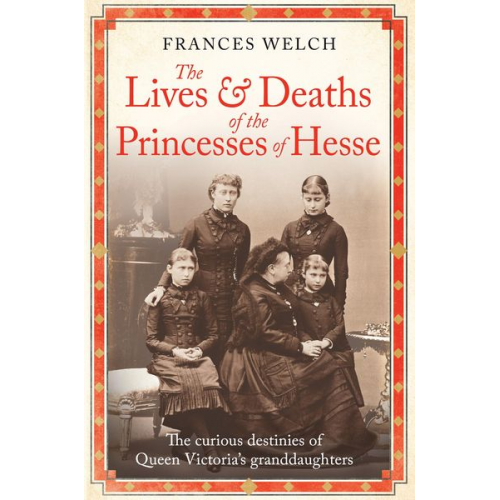 FRANCES WELCH

The Lives & Deaths of the Princesses of Hesse

The curious destinies of Queen Victoria's granddaughters